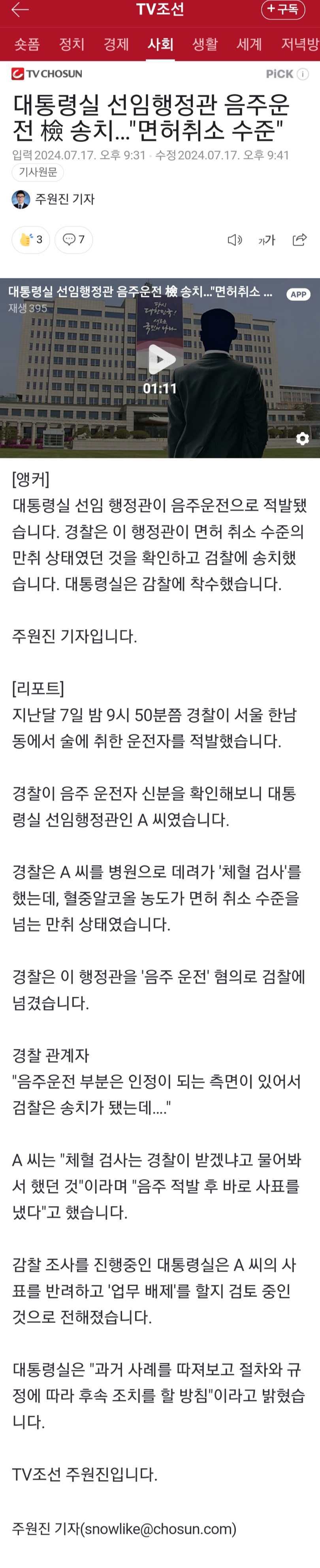 TV조선 +구독

숏폼 정치 경제 사회 생활 세계 저녁방

TV CHOSUN PiCK

대통령실 선임행정관 음주운전 檢 송치..."면허취소 수준"

입력 2024.07.17. 오후 9:31 · 수정 2024.07.17. 오후 9:41
기사원문

주원진 기자

3 7 가가

대통령실 선임행정관 음주운전 檢 송치..."면허취소 ... APP
재생 395
01:11

[앵커]
대통령실 선임 행정관이 음주운전으로 적발됐습니다. 경찰은 이 행정관이 면허 취소 수준의 만취 상태였던 것을 확인하고 검찰에 송치했습니다. 대통령실은 감찰에 착수했습니다.

주원진 기자입니다.

[리포트]
지난달 7일 밤 9시 50분쯤 경찰이 서울 한남동에서 술에 취한 운전자를 적발했습니다.

경찰이 음주 운전자 신분을 확인해보니 대통령실 선임행정관인 A 씨였습니다.

경찰은 A 씨를 병원으로 데려가 '체혈 검사'를 했는데, 혈중알코올 농도가 면허 취소 수준을 넘는 만취 상태였습니다.

경찰은 이 행정관을 '음주 운전' 혐의로 검찰에 넘겼습니다.

경찰 관계자
"음주운전 부분은 인정이 되는 측면이 있어서 검찰은 송치가 됐는데...."

A 씨는 "체혈 검사는 경찰이 받겠냐고 물어봐서 했던 것"이라며 "음주 적발 후 바로 사표를 냈다"고 했습니다.

감찰 조사를 진행중인 대통령실은 A 씨의 사표를 반려하고 '업무 배제'를 할지 검토 중인 것으로 전해졌습니다.

대통령실은 "과거 사례를 따져보고 절차와 규정에 따라 후속 조치를 할 방침"이라고 밝혔습니다.

TV조선 주원진입니다.

주원진 기자(snowlike@chosun.com)